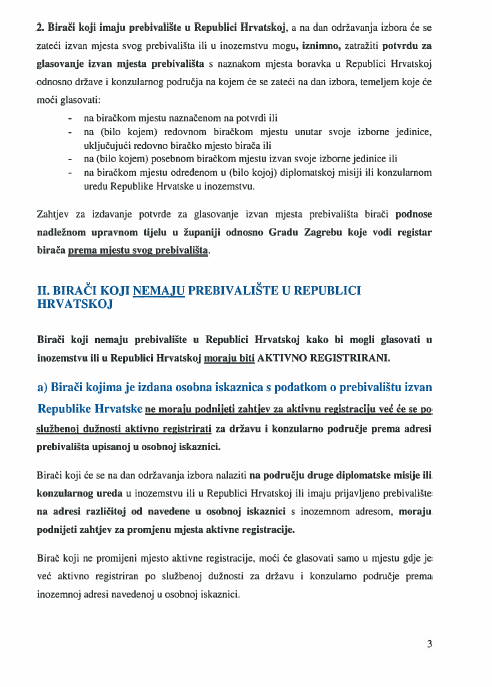 2. Birači koji imaju prebivalište u Republici Hrvatskoj, a na dan održavanja izbora će se zateći izvan mjesta svog prebivališta ili u inozemstvu mogu, iznimno, zatražiti potvrdu za glasovanje izvan mjesta prebivališta s naznakom mjesta boravka u Republici Hrvatskoj odnosno države i konzularnog područja na kojem će se zateći na dan izbora, temeljem koje će moći glasovati:

- na biračkom mjestu naznačenom na potvrdi ili
- na (bilo kojem) redovnom biračkom mjestu unutar svoje izborne jedinice, uključujući redovno biračko mjesto birača ili
- na (bilo kojem) posebnom biračkom mjestu izvan svoje izborne jedinice ili
- na biračkom mjestu određenom u (bilo kojoj) diplomatskoj misiji ili konzularnom uredu Republike Hrvatske u inozemstvu.

Zahtjev za izdavanje potvrde za glasovanje izvan mjesta prebivališta birači podnose nadležnom upravnom tijelu u županiji odnosno Gradu Zagrebu koje vodi registar birača prema mjestu svog prebivališta.

II. BIRAČI KOJI NEMAJU PREBIVALIŠTE U REPUBLICI HRVATSKOJ

Birači koji nemaju prebivalište u Republici Hrvatskoj kako bi mogli glasovati u inozemstvu ili u Republici Hrvatskoj moraju biti AKTIVNO REGISTRIRANI.

a) Birači kojima je izdana osobna iskaznica s podatkom o prebivalištu izvan Republike Hrvatske ne moraju podnijeti zahtjev za aktivnu registraciju već će se po službenoj dužnosti aktivno registrirati za državu i konzularno područje prema adresi prebivališta upisanoj u osobnoj iskaznici.

Birači koji će se na dan održavanja izbora nalaziti na području druge diplomatske misije ili konzularnog ureda u inozemstvu ili u Republici Hrvatskoj ili imaju prijavljeno prebivalište na adresi različitoj od navedene u osobnoj iskaznici s inozemnom adresom, moraju podnijeti zahtjev za promjenu mjesta aktivne registracije.

Birač koji ne promijeni mjesto aktivne registracije, moći će glasovati samo u mjestu gdje je već aktivno registriran po službenoj dužnosti za državu i konzularno područje prema inozemnoj adresi navedenoj u osobnoj iskaznici.

3